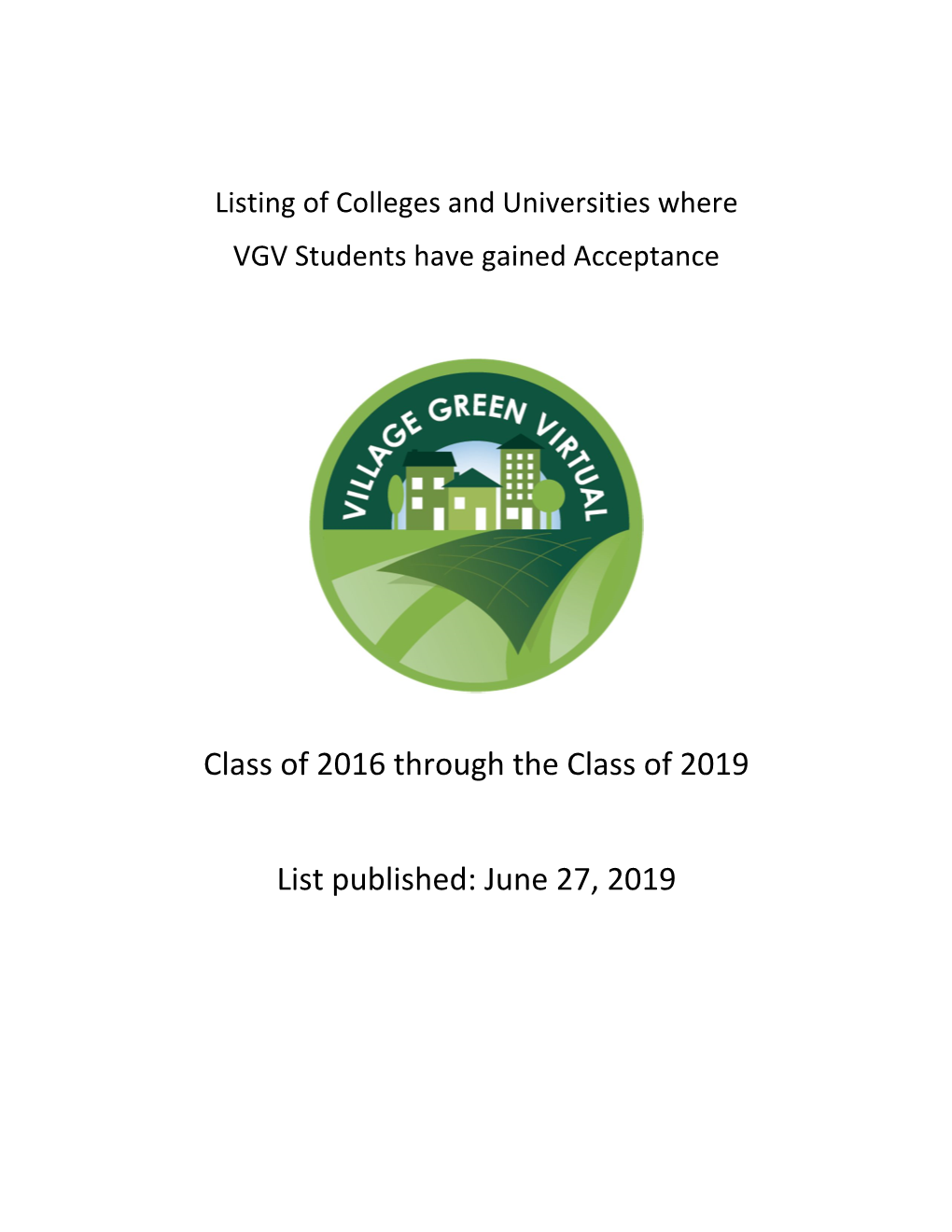 Listing of Colleges and Universities where VGV Students have gained Acceptance

VILLAGE GREEN VIRTUAL

Class of 2016 through the Class of 2019

List published: June 27, 2019